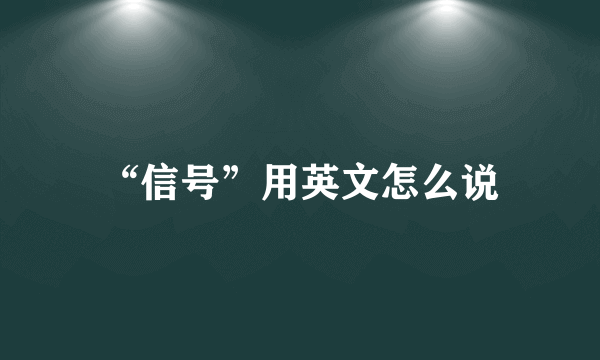 “信号”用英文怎么说